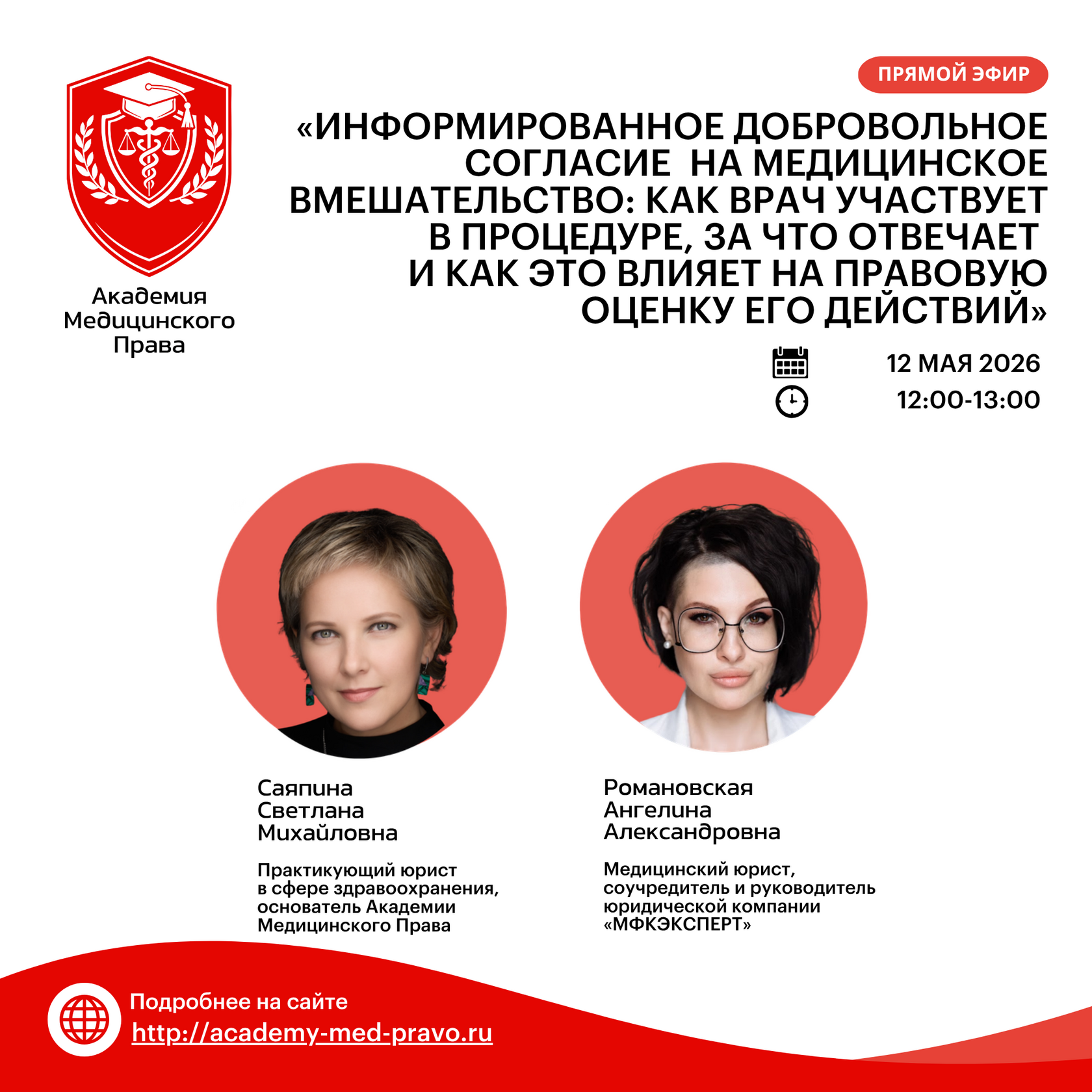 Академия Медицинского Права

ПРЯМОЙ ЭФИР

«ИНФОРМИРОВАННОЕ ДОБРОВОЛЬНОЕ СОГЛАСИЕ НА МЕДИЦИНСКОЕ ВМЕШАТЕЛЬСТВО: КАК ВРАЧ УЧАСТВУЕТ В ПРОЦЕДУРЕ, ЗА ЧТО ОТВЕЧАЕТ И КАК ЭТО ВЛИЯЕТ НА ПРАВОВУЮ ОЦЕНКУ ЕГО ДЕЙСТВИЙ»

12 МАЯ 2026
12:00-13:00

Саяпина Светлана Михайловна

Практикующий юрист в сфере здравоохранения, основатель Академии Медицинского Права

Романовская Ангелина Александровна

Медицинский юрист, соучредитель и руководитель юридической компании «МФКЭКСПЕРТ»

Подробнее на сайте
http://academy-med-pravo.ru